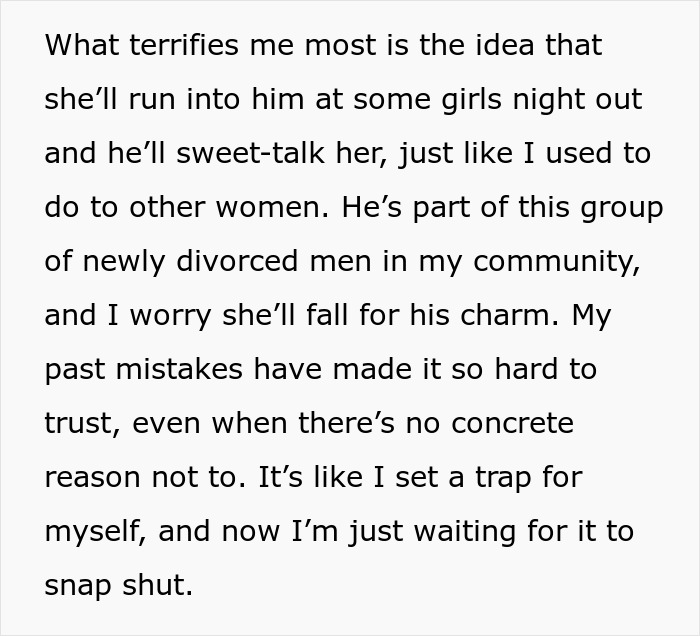 What terrifies me most is the idea that she’ll run into him at some girls night out and he’ll sweet-talk her, just like I used to do to other women. He’s part of this group of newly divorced men in my community, and I worry she’ll fall for his charm. My past mistakes have made it so hard to trust, even when there’s no concrete reason not to. It’s like I set a trap for myself, and now I’m just waiting for it to snap shut.